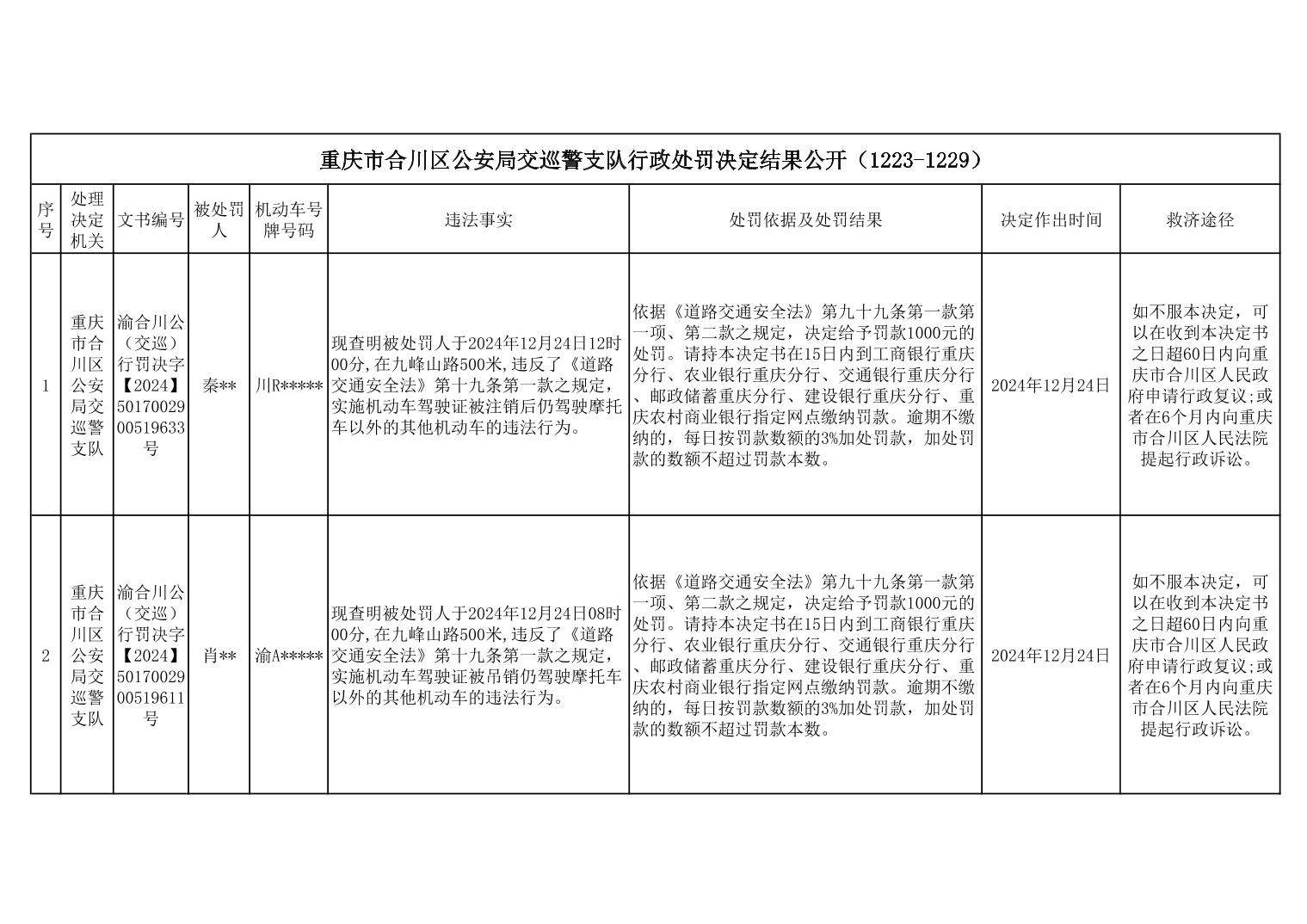 重庆市合川区公安局交巡警支队行政处罚决定结果公开（1223-1229）

| 序号 | 处理决定机关 | 文书编号 | 被处罚人 | 机动车号牌号码 | 违法事实 | 处罚依据及处罚结果 | 决定作出时间 | 救济途径 |
|---|---|---|---|---|---|---|---|---|
| 1 | 重庆市合川区公安局交巡警支队 | 渝合川公（交巡）行罚决字【2024】5017002900519633号 | 秦** | 川R***** | 现查明被处罚人于2024年12月24日12时00分,在九峰山路500米,违反了《道路交通安全法》第十九条第一款之规定，实施机动车驾驶证被注销后仍驾驶摩托车以外的其他机动车的违法行为。 | 依据《道路交通安全法》第九十九条第一款第一项、第二款之规定，决定给予罚款1000元的处罚。请持本决定书在15日内到工商银行重庆分行、农业银行重庆分行、交通银行重庆分行、邮政储蓄重庆分行、建设银行重庆分行、重庆农村商业银行指定网点缴纳罚款。逾期不缴纳的，每日按罚款数额的3%加处罚款，加处罚款的数额不超过罚款本数。 | 2024年12月24日 | 如不服本决定，可以在收到本决定书之日超60日内向重庆市合川区人民政府申请行政复议;或者在6个月内向重庆市合川区人民法院提起行政诉讼。 |
| 2 | 重庆市合川区公安局交巡警支队 | 渝合川公（交巡）行罚决字【2024】5017002900519611号 | 肖** | 渝A***** | 现查明被处罚人于2024年12月24日08时00分,在九峰山路500米,违反了《道路交通安全法》第十九条第一款之规定，实施机动车驾驶证被吊销仍驾驶摩托车以外的其他机动车的违法行为。 | 依据《道路交通安全法》第九十九条第一款第一项、第二款之规定，决定给予罚款1000元的处罚。请持本决定书在15日内到工商银行重庆分行、农业银行重庆分行、交通银行重庆分行、邮政储蓄重庆分行、建设银行重庆分行、重庆农村商业银行指定网点缴纳罚款。逾期不缴纳的，每日按罚款数额的3%加处罚款，加处罚款的数额不超过罚款本数。 | 2024年12月24日 | 如不服本决定，可以在收到本决定书之日超60日内向重庆市合川区人民政府申请行政复议;或者在6个月内向重庆市合川区人民法院提起行政诉讼。 |